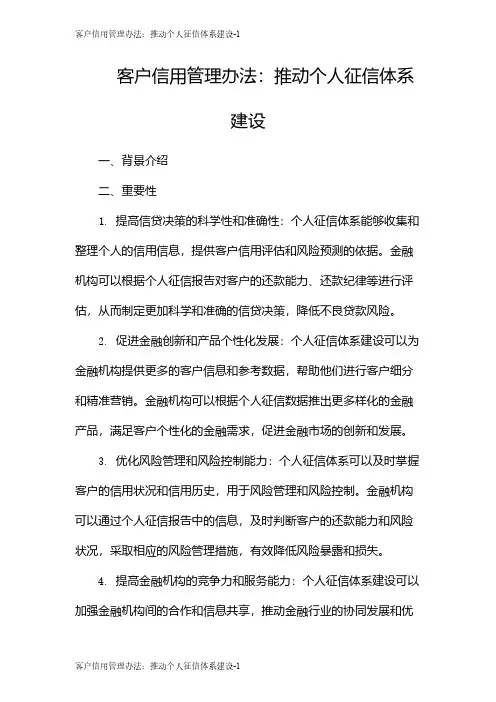 客户信用管理办法：推动个人征信体系建设-1

客户信用管理办法：推动个人征信体系建设

一、背景介绍

二、重要性

1. 提高信贷决策的科学性和准确性：个人征信体系能够收集和整理个人的信用信息，提供客户信用评估和风险预测的依据。金融机构可以根据个人征信报告对客户的还款能力、还款纪律等进行评估，从而制定更加科学和准确的信贷决策，降低不良贷款风险。

2. 促进金融创新和产品个性化发展：个人征信体系建设可以为金融机构提供更多的客户信息和参考数据，帮助他们进行客户细分和精准营销。金融机构可以根据个人征信数据推出更多样化的金融产品，满足客户个性化的金融需求，促进金融市场的创新和发展。

3. 优化风险管理和风险控制能力：个人征信体系可以及时掌握客户的信用状况和信用历史，用于风险管理和风险控制。金融机构可以通过个人征信报告中的信息，及时判断客户的还款能力和风险状况，采取相应的风险管理措施，有效降低风险暴露和损失。

4. 提高金融机构的竞争力和服务能力：个人征信体系建设可以加强金融机构间的合作和信息共享，推动金融行业的协同发展和优

客户信用管理办法：推动个人征信体系建设-1